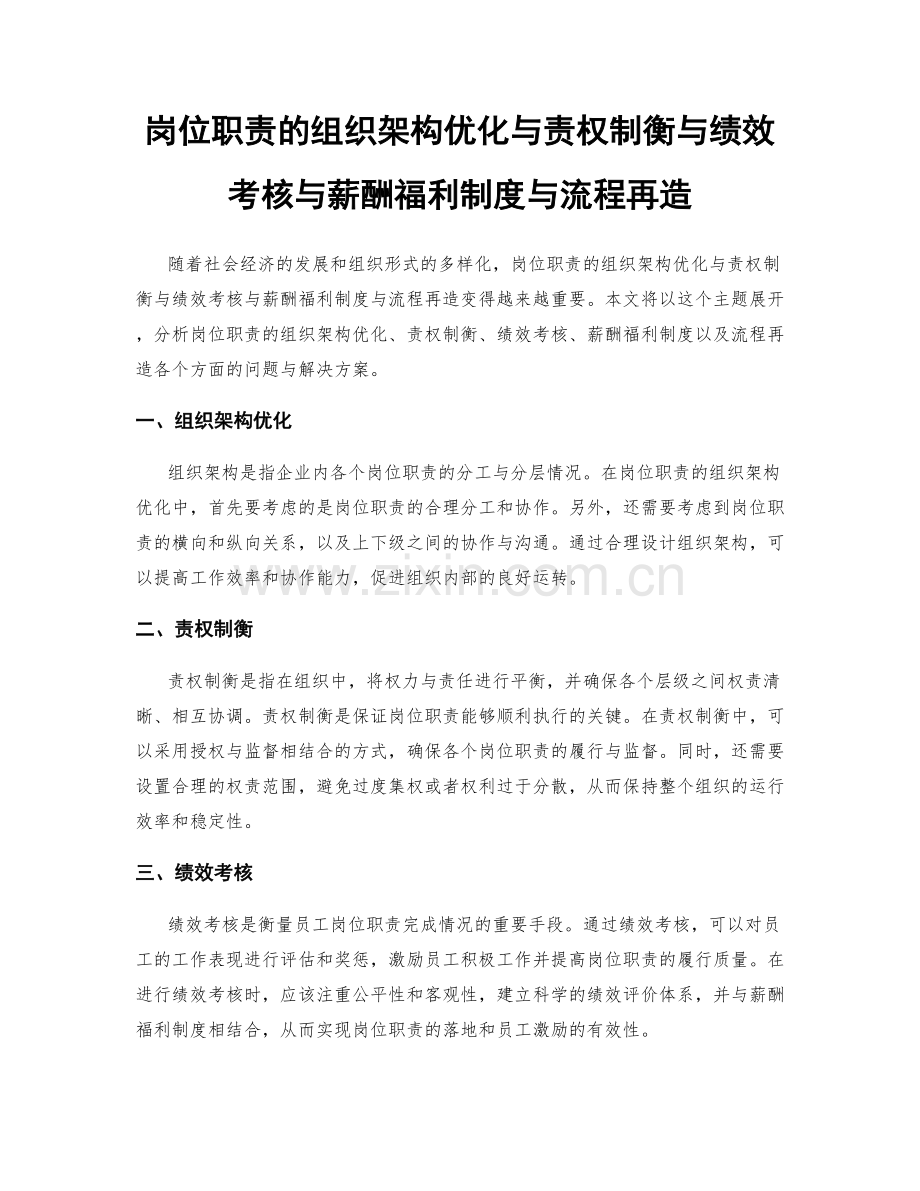 岗位职责的组织架构优化与责权制衡与绩效考核与薪酬福利制度与流程再造

随着社会经济的发展和组织形式的多样化，岗位职责的组织架构优化与责权制衡与绩效考核与薪酬福利制度与流程再造变得越来越重要。本文将以这个主题展开，分析岗位职责的组织架构优化、责权制衡、绩效考核、薪酬福利制度以及流程再造各个方面的问题与解决方案。

一、组织架构优化

组织架构是指企业内各个岗位职责的分工与分层情况。在岗位职责的组织架构优化中，首先要考虑的是岗位职责的合理分工和协作。另外，还需要考虑到岗位职责的横向和纵向关系，以及上下级之间的协作与沟通。通过合理设计组织架构，可以提高工作效率和协作能力，促进组织内部的良好运转。

www.zixin.com.cn

二、责权制衡

责权制衡是指在组织中，将权力与责任进行平衡，并确保各个层级之间权责清晰、相互协调。责权制衡是保证岗位职责能够顺利执行的关键。在责权制衡中，可以采用授权与监督相结合的方式，确保各个岗位职责的履行与监督。同时，还需要设置合理的权责范围，避免过度集权或者权利过于分散，从而保持整个组织的运行效率和稳定性。

三、绩效考核

绩效考核是衡量员工岗位职责完成情况的重要手段。通过绩效考核，可以对员工的工作表现进行评估和奖惩，激励员工积极工作并提高岗位职责的履行质量。在进行绩效考核时，应该注重公平性和客观性，建立科学的绩效评价体系，并与薪酬福利制度相结合，从而实现岗位职责的落地和员工激励的有效性。